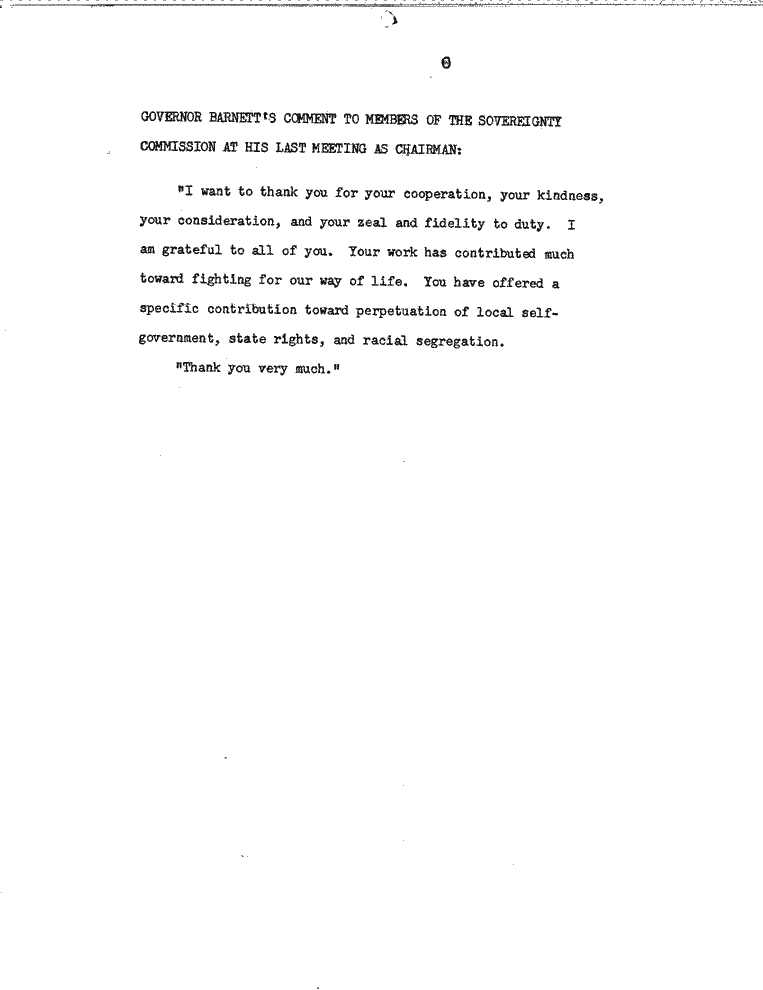 6

GOVERNOR BARNETT'S COMMENT TO MEMBERS OF THE SOVEREIGNTY COMMISSION AT HIS LAST MEETING AS CHAIRMAN:

"I want to thank you for your cooperation, your kindness, your consideration, and your zeal and fidelity to duty. I am grateful to all of you. Your work has contributed much toward fighting for our way of life. You have offered a specific contribution toward perpetuation of local self-government, state rights, and racial segregation.

"Thank you very much."